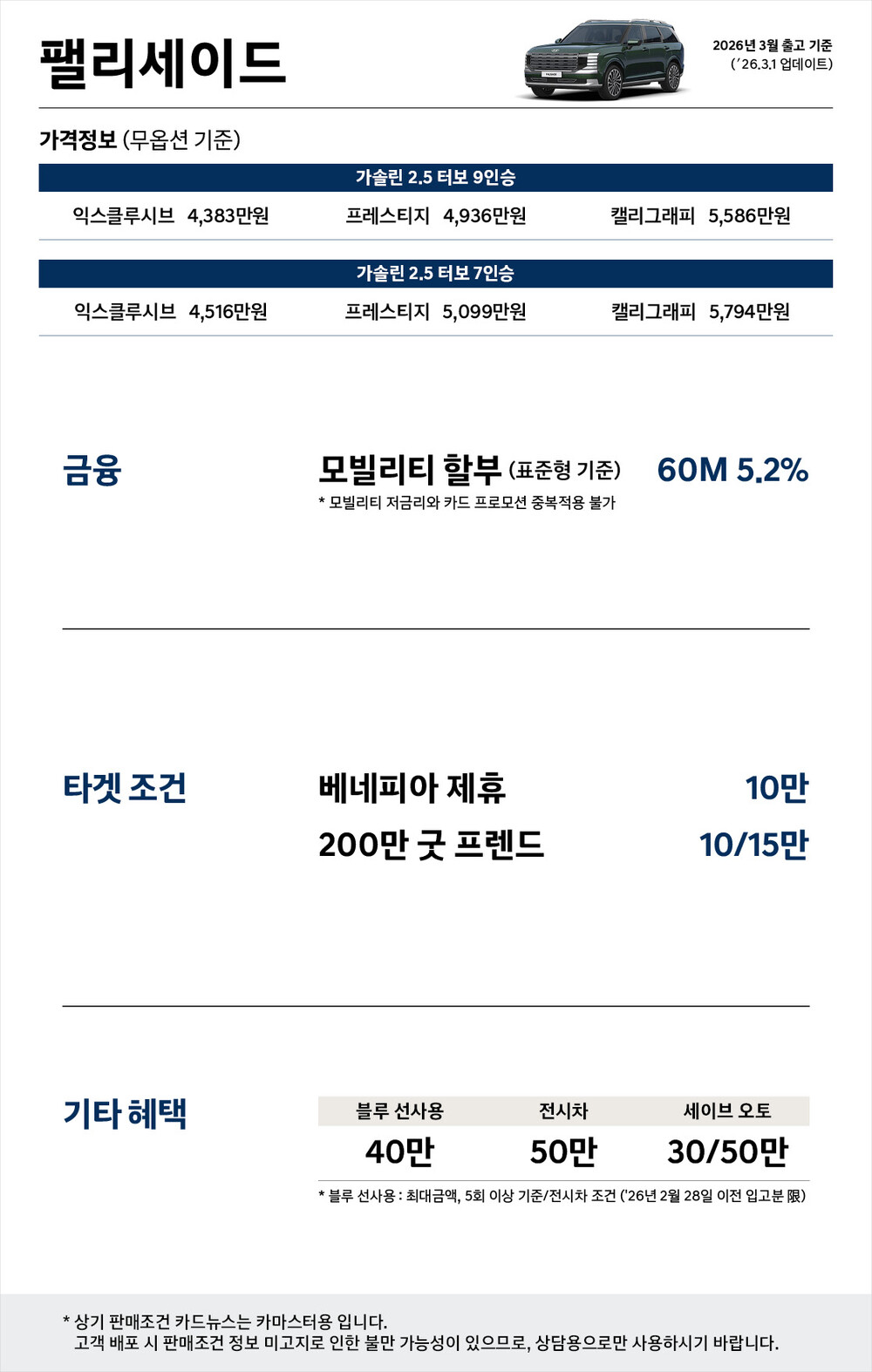 팰리세이드

2026년 3월 출고 기준
('26.3.1 업데이트)

가격정보 (무옵션 기준)

가솔린 2.5 터보 9인승

익스클루시브 4,383만원 프레스티지 4,936만원 캘리그래피 5,586만원

가솔린 2.5 터보 7인승

익스클루시브 4,516만원 프레스티지 5,099만원 캘리그래피 5,794만원

금융

모빌리티 할부 (표준형 기준) 60M 5.2%

* 모빌리티 저금리와 카드 프로모션 중복적용 불가

타겟 조건

베네피아 제휴 10만

200만 굿 프렌드 10/15만

기타 혜택

| 블루 선사용 | 전시차 | 세이브 오토 |
|---|---|---|
| 40만 | 50만 | 30/50만 |

* 블루 선사용 : 최대금액, 5회 이상 기준/전시차 조건 ('26년 2월 28일 이전 입고분 限)

* 상기 판매조건 카드뉴스는 카마스터용 입니다.
고객 배포 시 판매조건 정보 미고지로 인한 불만 가능성이 있으므로, 상담용으로만 사용하시기 바랍니다.